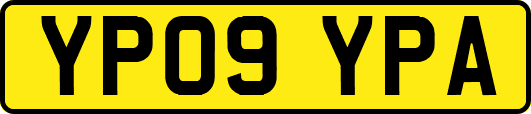 YP09 YPA